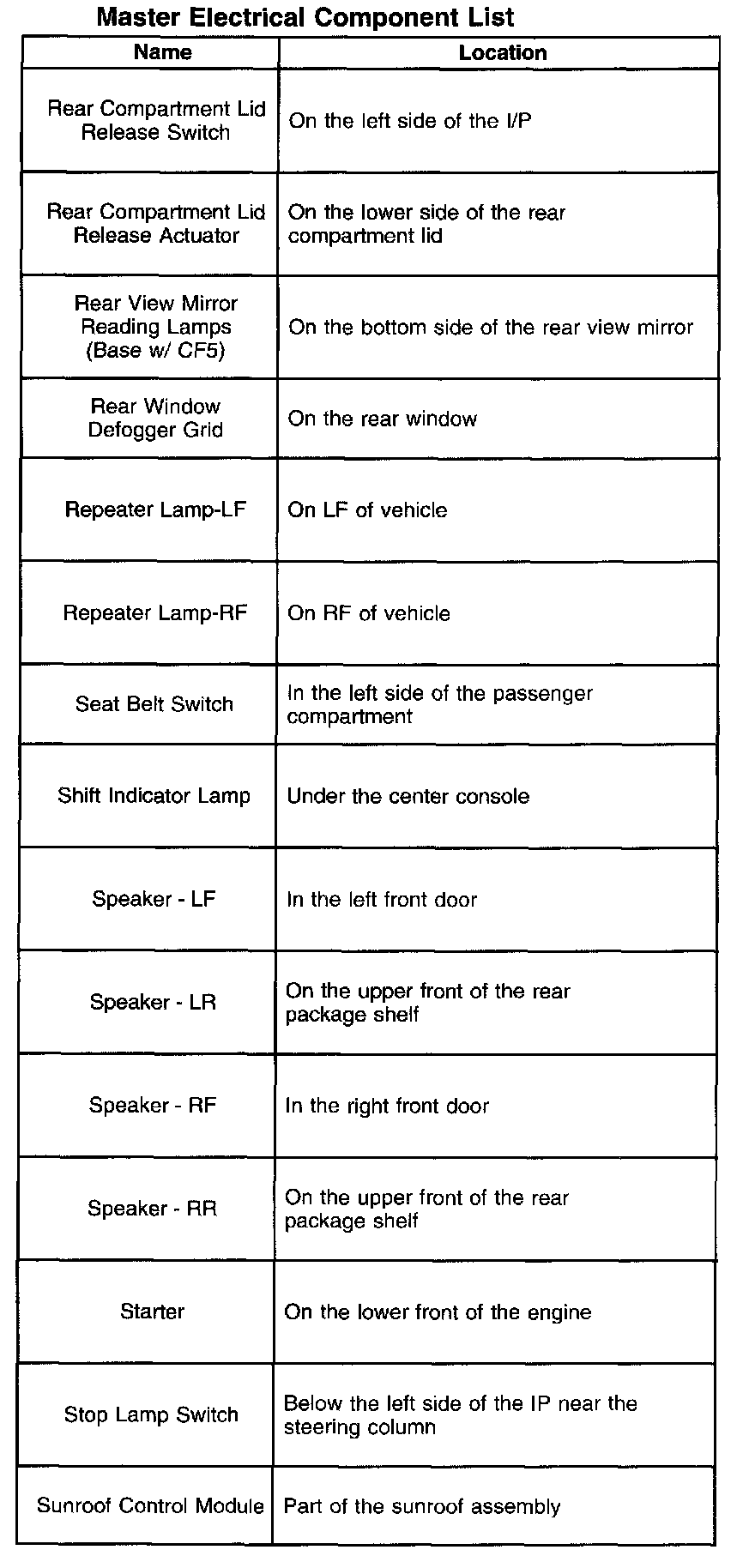 Master Electrical Component List

| Name | Location |
|---|---|
| Rear Compartment Lid Release Switch | On the left side of the I/P |
| Rear Compartment Lid Release Actuator | On the lower side of the rear compartment lid |
| Rear View Mirror Reading Lamps (Base w/ CF5) | On the bottom side of the rear view mirror |
| Rear Window Defogger Grid | On the rear window |
| Repeater Lamp-LF | On LF of vehicle |
| Repeater Lamp-RF | On RF of vehicle |
| Seat Belt Switch | In the left side of the passenger compartment |
| Shift Indicator Lamp | Under the center console |
| Speaker - LF | In the left front door |
| Speaker - LR | On the upper front of the rear package shelf |
| Speaker - RF | In the right front door |
| Speaker - RR | On the upper front of the rear package shelf |
| Starter | On the lower front of the engine |
| Stop Lamp Switch | Below the left side of the IP near the steering column |
| Sunroof Control Module | Part of the sunroof assembly |